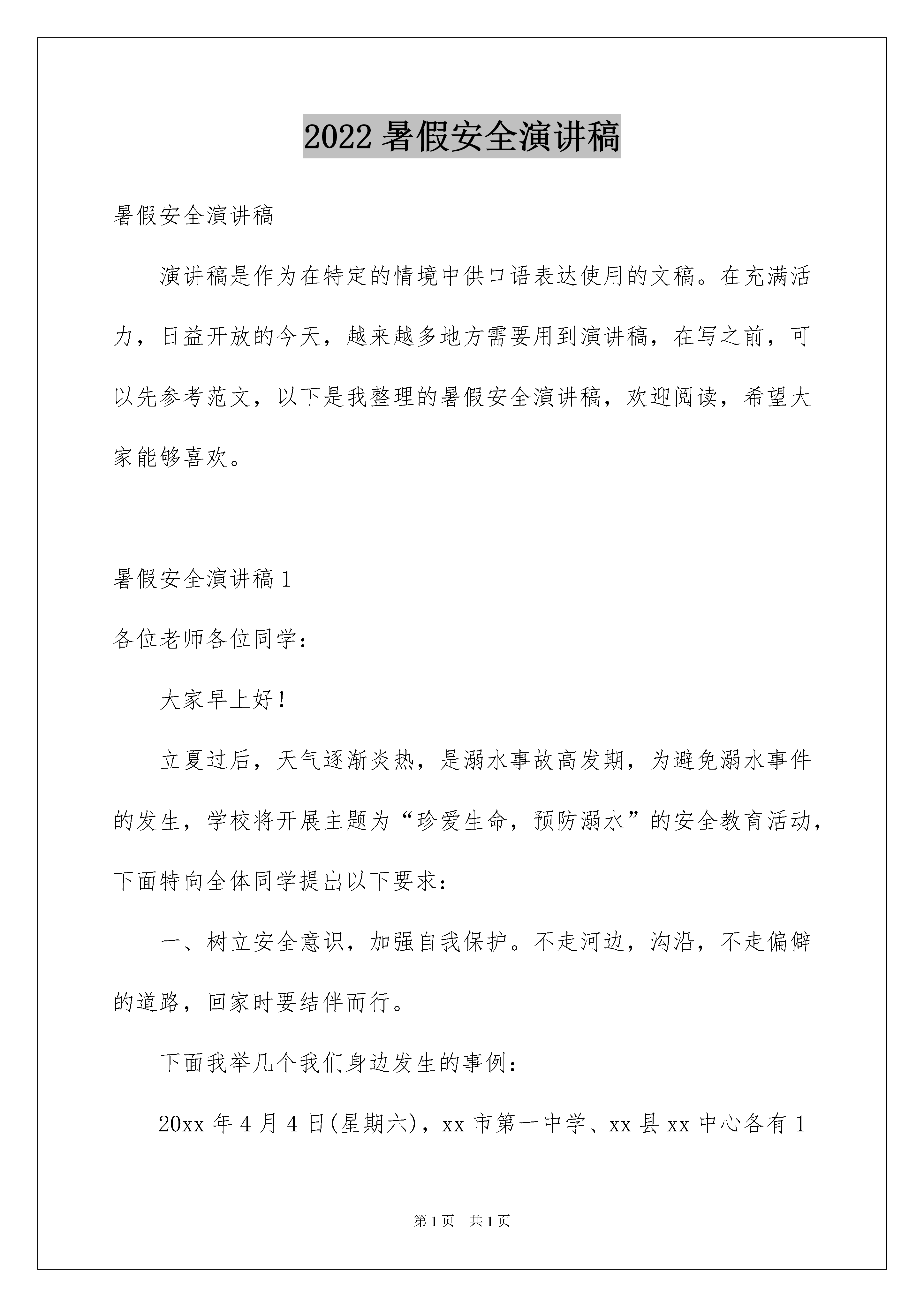 2022 暑假安全演讲稿

暑假安全演讲稿

演讲稿是作为在特定的情境中供口语表达使用的文稿。在充满活力，日益开放的今天，越来越多地方需要用到演讲稿，在写之前，可以先参考范文，以下是我整理的暑假安全演讲稿，欢迎阅读，希望大家能够喜欢。

暑假安全演讲稿 1

各位老师各位同学：

大家早上好！

立夏过后，天气逐渐炎热，是溺水事故高发期，为避免溺水事件的发生，学校将开展主题为“珍爱生命，预防溺水”的安全教育活动，下面特向全体同学提出以下要求：

一、树立安全意识，加强自我保护。不走河边，沟沿，不走偏僻的道路，回家时要结伴而行。

下面我举几个我们身边发生的事例：

20xx 年 4 月 4 日(星期六)，xx 市第一中学、xx 县 xx 中心各有 1

第 1 页　共 1 页